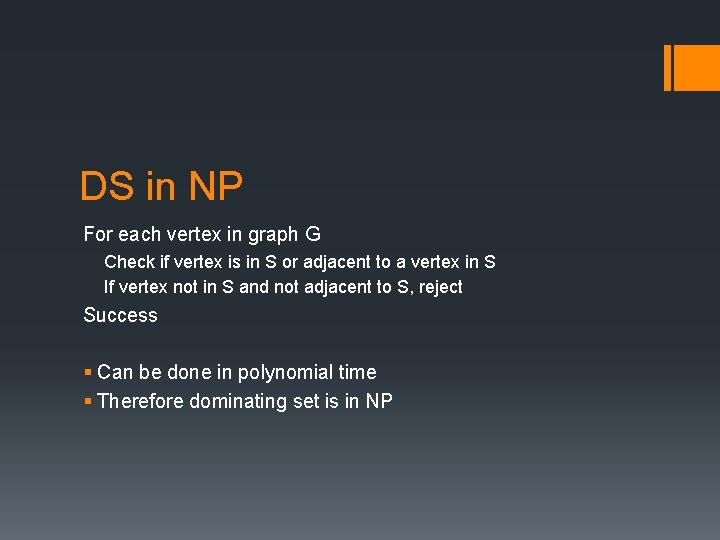 DS in NP

For each vertex in graph G

Check if vertex is in S or adjacent to a vertex in S

If vertex not in S and not adjacent to S, reject

Success

▪ Can be done in polynomial time
▪ Therefore dominating set is in NP